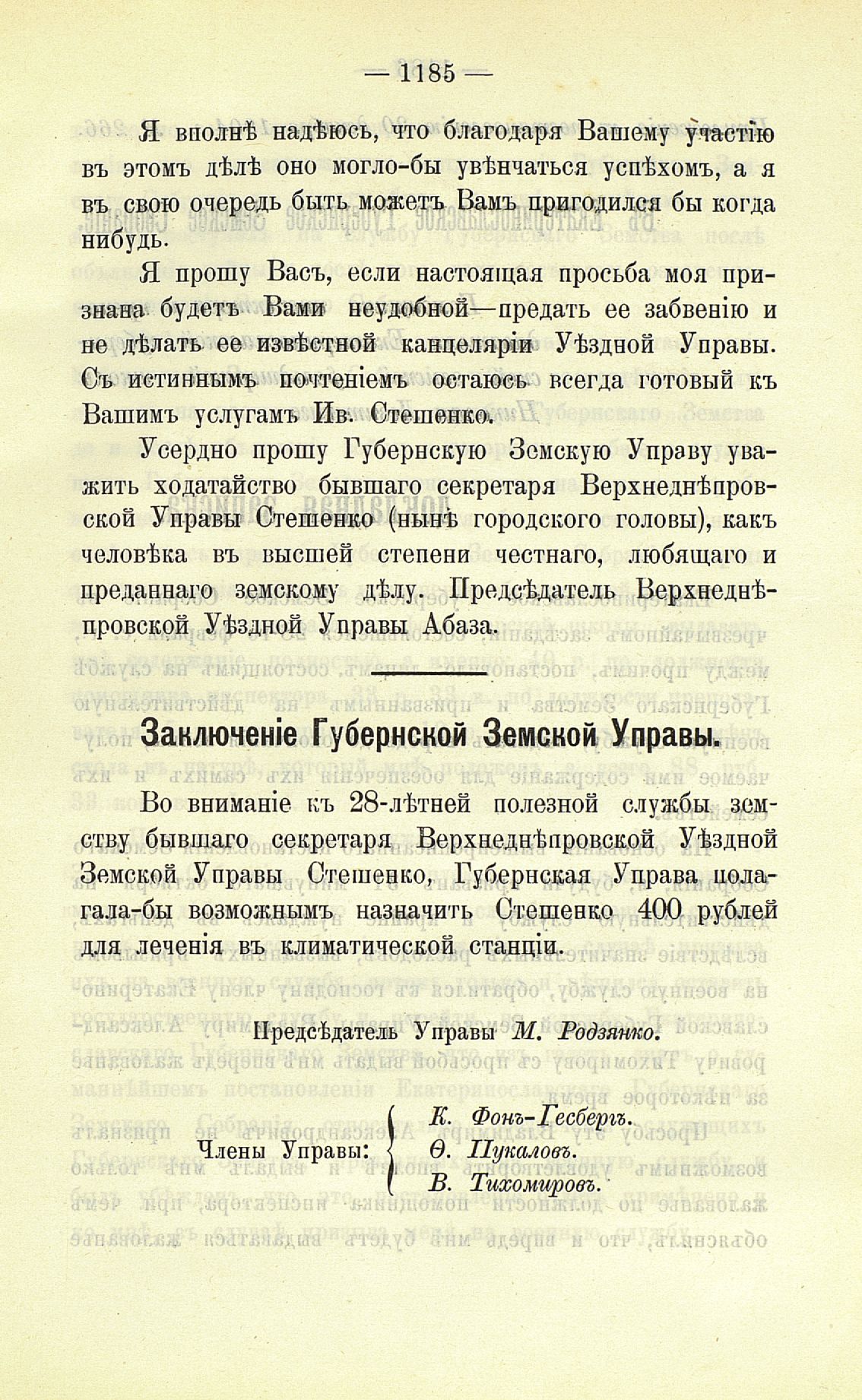 — 1185 —

Я вполнѣ надѣюсь, что благодаря Вашему участію въ этомъ дѣлѣ оно могло-бы увѣнчаться успѣхомъ, а я въ свою очередь быть можетъ Вамъ пригодился бы когда нибудь.

Я прошу Васъ, если настоящая просьба моя признана будетъ Вами неудобной—предать ее забвенію и не дѣлать ее извѣстной канцеляріи Уѣздной Управы. Съ истиннымъ почтеніемъ остаюсь всегда готовый къ Вашимъ услугамъ Ив. Стешенко.

Усердно прошу Губернскую Земскую Управу уважить ходатайство бывшаго секретаря Верхнеднѣпровской Управы Стешенко (нынѣ городского головы), какъ человѣка въ высшей степени честнаго, любящаго и преданнаго земскому дѣлу. Предсѣдатель Верхнеднѣпровской Уѣздной Управы Абаза.

Заключеніе Губернской Земской Управы.

Во вниманіе къ 28-лѣтней полезной службы земству бывшаго секретаря Верхнеднѣпровской Уѣздной Земской Управы Стешенко, Губернская Управа полагала-бы возможнымъ назначить Стешенко 400 рублей для леченія въ климатической станціи.

Предсѣдатель Управы М. Родзянко.

Члены Управы: К. Фонъ-Гесбергъ. Ѳ. Пукаловъ. В. Тихомировъ.